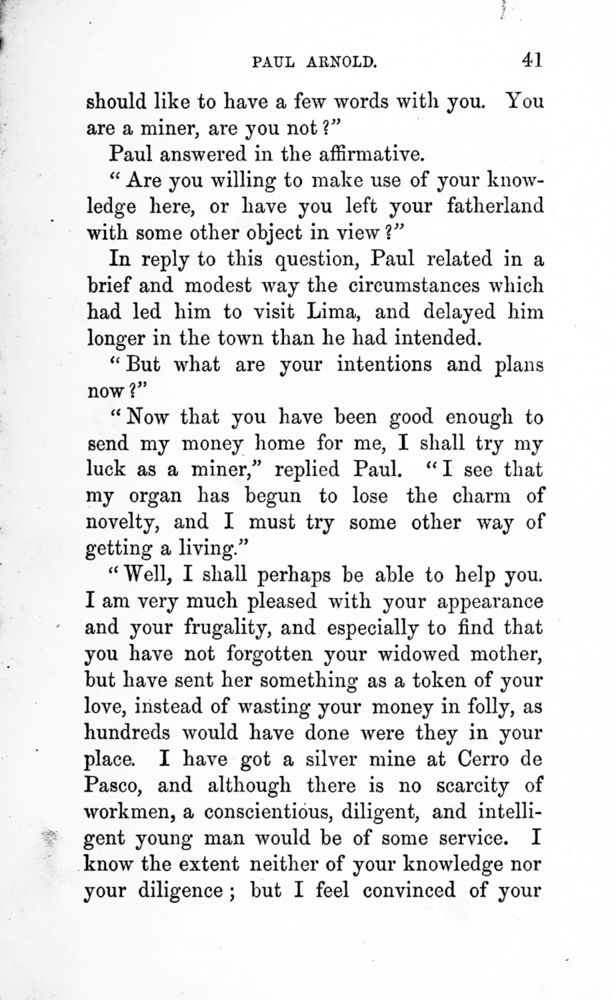 PAUL ARNOLD. 41

should like to have a few words with you. You are a miner, are you not?"

Paul answered in the affirmative.

"Are you willing to make use of your knowledge here, or have you left your fatherland with some other object in view?"

In reply to this question, Paul related in a brief and modest way the circumstances which had led him to visit Lima, and delayed him longer in the town than he had intended.

"But what are your intentions and plans now?"

"Now that you have been good enough to send my money home for me, I shall try my luck as a miner," replied Paul. "I see that my organ has begun to lose the charm of novelty, and I must try some other way of getting a living."

"Well, I shall perhaps be able to help you. I am very much pleased with your appearance and your frugality, and especially to find that you have not forgotten your widowed mother, but have sent her something as a token of your love, instead of wasting your money in folly, as hundreds would have done were they in your place. I have got a silver mine at Cerro de Pasco, and although there is no scarcity of workmen, a conscientious, diligent, and intelligent young man would be of some service. I know the extent neither of your knowledge nor your diligence; but I feel convinced of your